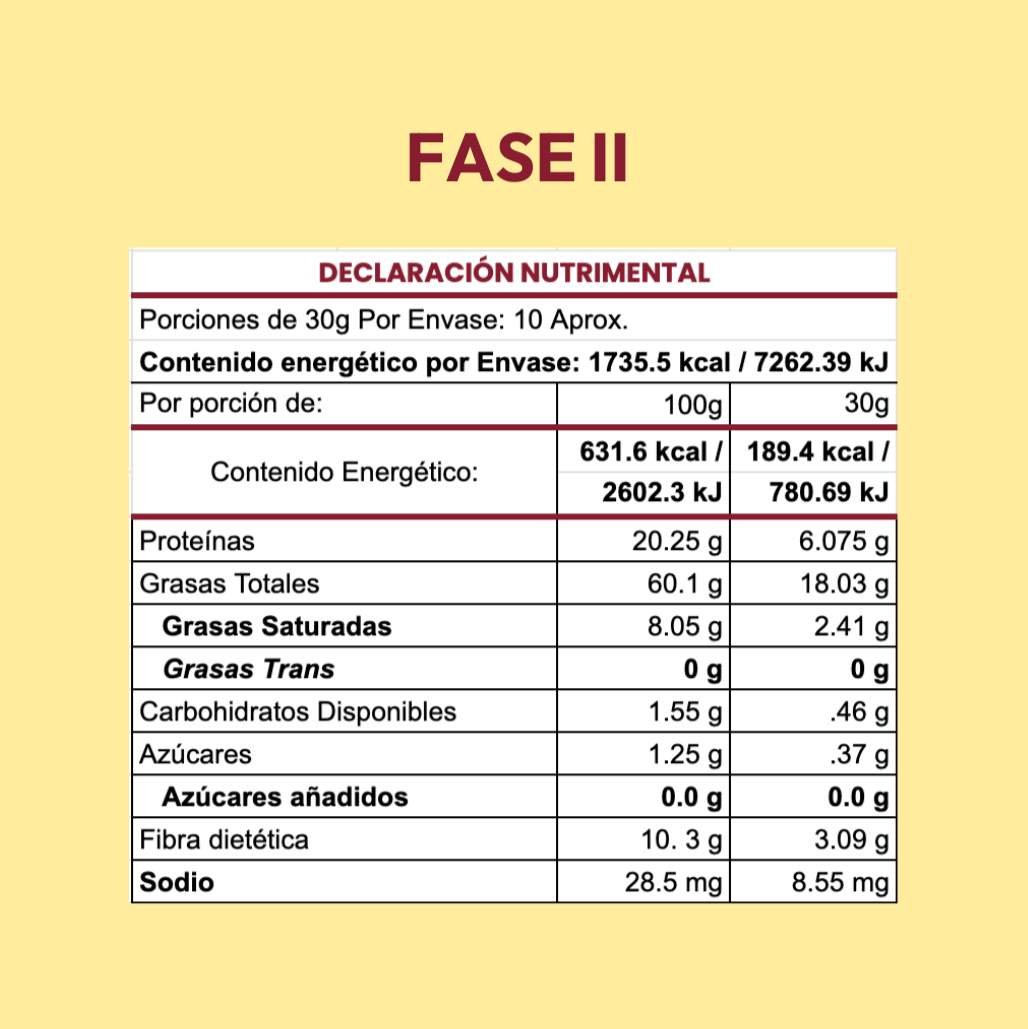 FASE II

DECLARACIÓN NUTRIMENTAL

Porciones de 30g Por Envase: 10 Aprox.

Contenido energético por Envase: 1735.5 kcal / 7262.39 kJ

| Por porción de: | 100g | 30g |
|---|---|---|
| Contenido Energético: | 631.6 kcal / 2602.3 kJ | 189.4 kcal / 780.69 kJ |
| Proteínas | 20.25 g | 6.075 g |
| Grasas Totales | 60.1 g | 18.03 g |
| Grasas Saturadas | 8.05 g | 2.41 g |
| Grasas Trans | 0 g | 0 g |
| Carbohidratos Disponibles | 1.55 g | .46 g |
| Azúcares | 1.25 g | .37 g |
| Azúcares añadidos | 0.0 g | 0.0 g |
| Fibra dietética | 10. 3 g | 3.09 g |
| Sodio | 28.5 mg | 8.55 mg |